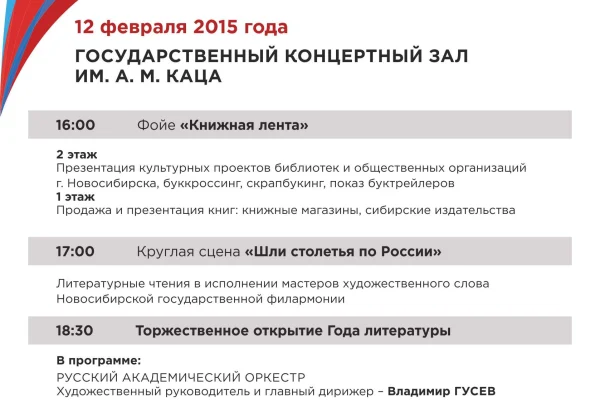 12 февраля 2015 года

ГОСУДАРСТВЕННЫЙ КОНЦЕРТНЫЙ ЗАЛ ИМ. А. М. КАЦА

16:00 Фойе «Книжная лента»

2 этаж
Презентация культурных проектов библиотек и общественных организаций г. Новосибирска, буккроссинг, скрапбукинг, показ буктрейлеров
1 этаж
Продажа и презентация книг: книжные магазины, сибирские издательства

17:00 Круглая сцена «Шли столетья по России»

Литературные чтения в исполнении мастеров художественного слова Новосибирской государственной филармонии

18:30 Торжественное открытие Года литературы

В программе:
РУССКИЙ АКАДЕМИЧЕСКИЙ ОРКЕСТР
Художественный руководитель и главный дирижер – Владимир ГУСЕВ